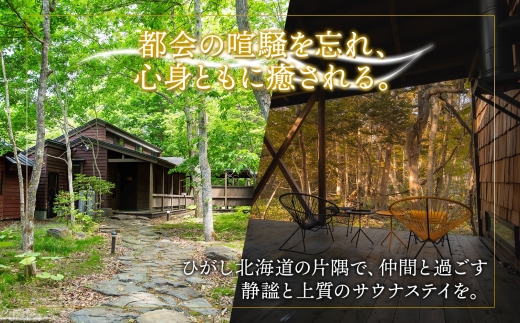 都会の喧騒を忘れ、
心身ともに癒される。

ひがし北海道の片隅で、仲間と過ごす
静謐と上質のサウナステイを。